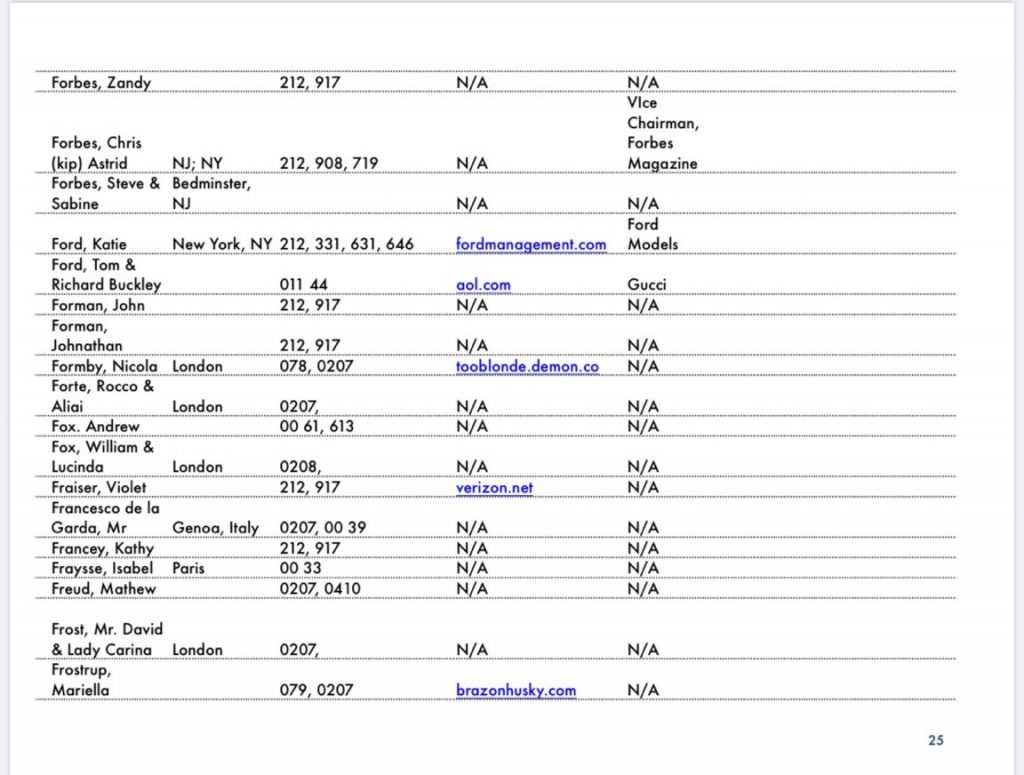 | | | | | |
|---|---|---|---|---|
| Forbes, Zandy | | 212, 917 | N/A | N/A |
| Forbes, Chris (kip) Astrid | NJ; NY | 212, 908, 719 | N/A | VIce Chairman, Forbes Magazine |
| Forbes, Steve & Sabine | Bedminster, NJ | | N/A | N/A |
| Ford, Katie | New York, NY | 212, 331, 631, 646 | fordmanagement.com | Ford Models |
| Ford, Tom & Richard Buckley | | 011 44 | aol.com | Gucci |
| Forman, John | | 212, 917 | N/A | N/A |
| Forman, Johnathan | | 212, 917 | N/A | N/A |
| Formby, Nicola | London | 078, 0207 | tooblonde.demon.co | N/A |
| Forte, Rocco & Aliai | London | 0207, | N/A | N/A |
| Fox. Andrew | | 00 61, 613 | N/A | N/A |
| Fox, William & Lucinda | London | 0208, | N/A | N/A |
| Fraiser, Violet | | 212, 917 | verizon.net | N/A |
| Francesco de la Garda, Mr | Genoa, Italy | 0207, 00 39 | N/A | N/A |
| Francey, Kathy | | 212, 917 | N/A | N/A |
| Fraysse, Isabel | Paris | 00 33 | N/A | N/A |
| Freud, Mathew | | 0207, 0410 | N/A | N/A |
| Frost, Mr. David & Lady Carina | London | 0207, | N/A | N/A |
| Frostrup, Mariella | | 079, 0207 | brazonhusky.com | N/A |

25